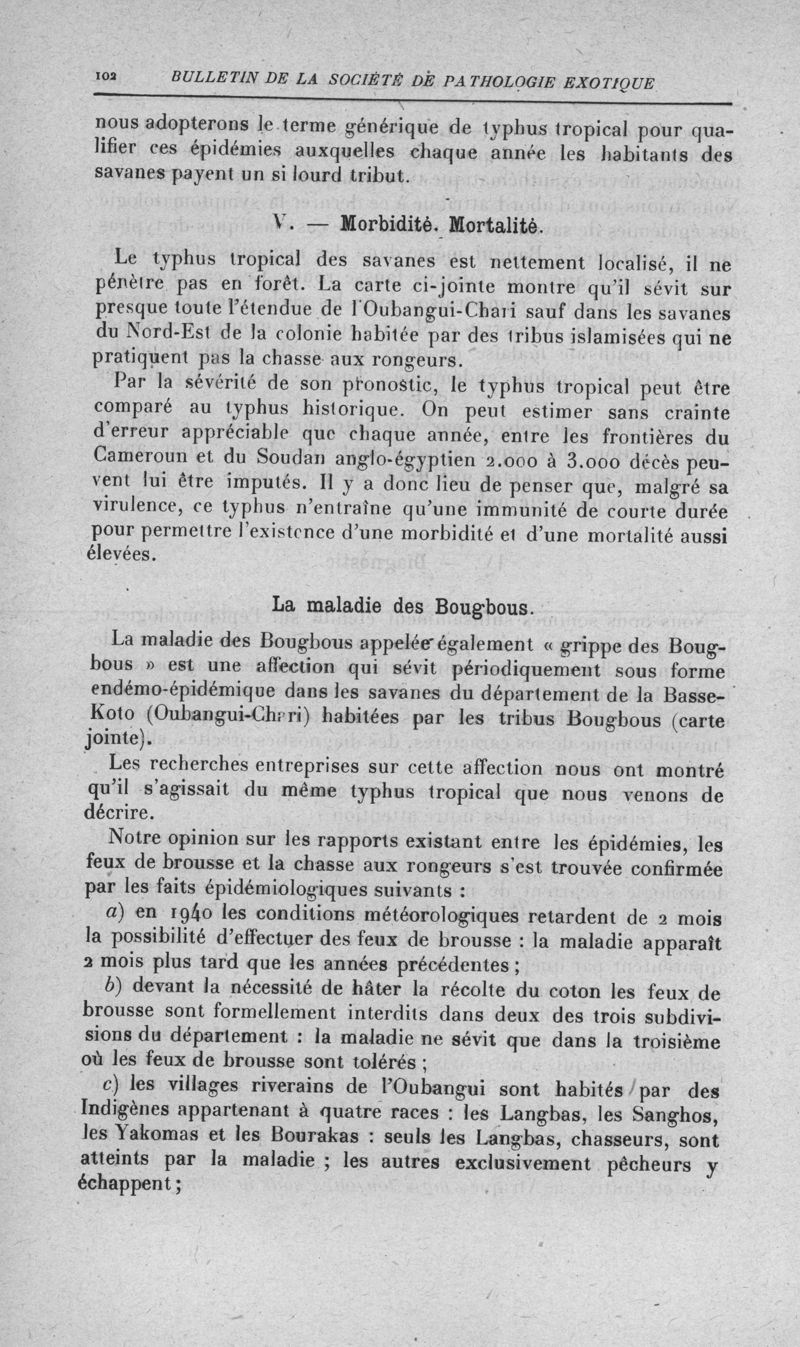 102 BULLETIN DE LA SOCIÉTÉ DE PATHOLOGIE EXOTIQUE

nous adopterons le terme générique de typhus tropical pour qualifier ces épidémies auxquelles chaque année les habitants des savanes payent un si lourd tribut.

V. — Morbidité. Mortalité.

Le typhus tropical des savanes est nettement localisé, il ne pénètre pas en forêt. La carte ci-jointe montre qu'il sévit sur presque toute l'étendue de l'Oubangui-Chari sauf dans les savanes du Nord-Est de la colonie habitée par des tribus islamisées qui ne pratiquent pas la chasse aux rongeurs.

Par la sévérité de son pronostic, le typhus tropical peut être comparé au typhus historique. On peut estimer sans crainte d'erreur appréciable que chaque année, entre les frontières du Cameroun et du Soudan anglo-égyptien 2.000 à 3.000 décès peuvent lui être imputés. Il y a donc lieu de penser que, malgré sa virulence, ce typhus n'entraîne qu'une immunité de courte durée pour permettre l'existence d'une morbidité et d'une mortalité aussi élevées.

La maladie des Bougbous.

La maladie des Bougbous appelée également « grippe des Bougbous » est une affection qui sévit périodiquement sous forme endémo-épidémique dans les savanes du département de la Basse-Koto (Oubangui-Chari) habitées par les tribus Bougbous (carte jointe).

Les recherches entreprises sur cette affection nous ont montré qu'il s'agissait du même typhus tropical que nous venons de décrire.

Notre opinion sur les rapports existant entre les épidémies, les feux de brousse et la chasse aux rongeurs s'est trouvée confirmée par les faits épidémiologiques suivants :

a) en 1940 les conditions météorologiques retardent de 2 mois la possibilité d'effectuer des feux de brousse : la maladie apparaît 2 mois plus tard que les années précédentes ;

b) devant la nécessité de hâter la récolte du coton les feux de brousse sont formellement interdits dans deux des trois subdivisions du département : la maladie ne sévit que dans la troisième où les feux de brousse sont tolérés ;

c) les villages riverains de l'Oubangui sont habités par des Indigènes appartenant à quatre races : les Langbas, les Sanghos, les Yakomas et les Bourakas : seuls les Langbas, chasseurs, sont atteints par la maladie ; les autres exclusivement pêcheurs y échappent ;